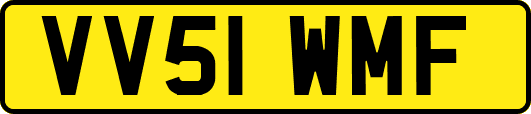 VV51 WMF